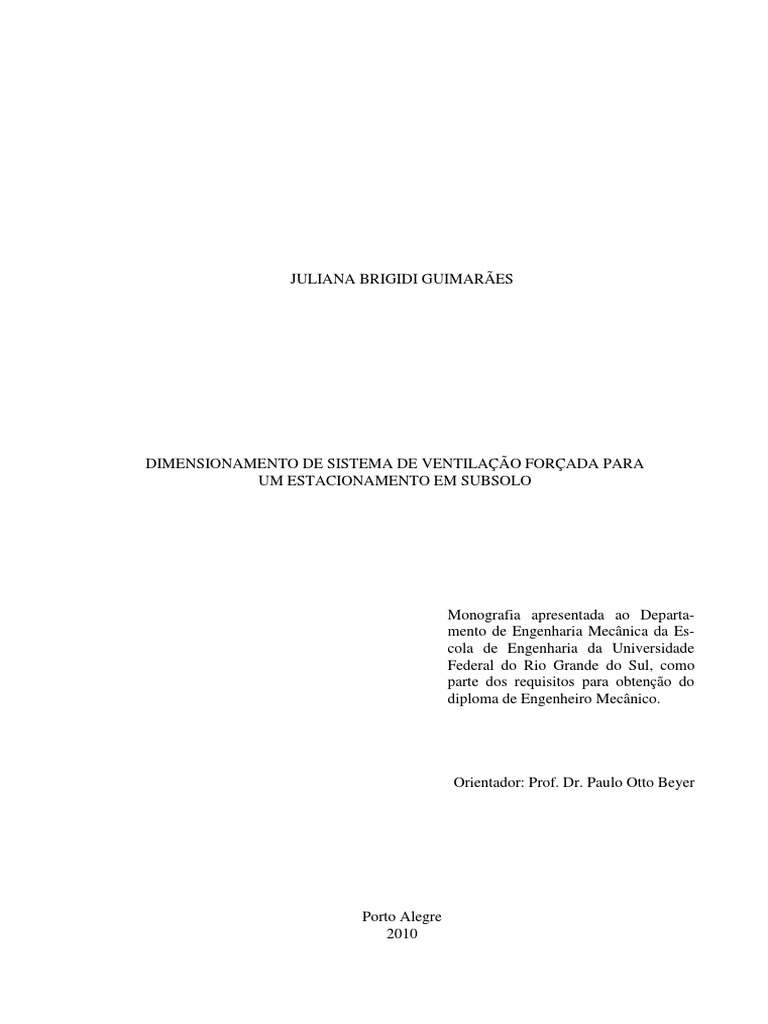 JULIANA BRIGIDI GUIMARÃES

DIMENSIONAMENTO DE SISTEMA DE VENTILAÇÃO FORÇADA PARA UM ESTACIONAMENTO EM SUBSOLO

Monografia apresentada ao Departamento de Engenharia Mecânica da Escola de Engenharia da Universidade Federal do Rio Grande do Sul, como parte dos requisitos para obtenção do diploma de Engenheiro Mecânico.

Orientador: Prof. Dr. Paulo Otto Beyer

Porto Alegre
2010